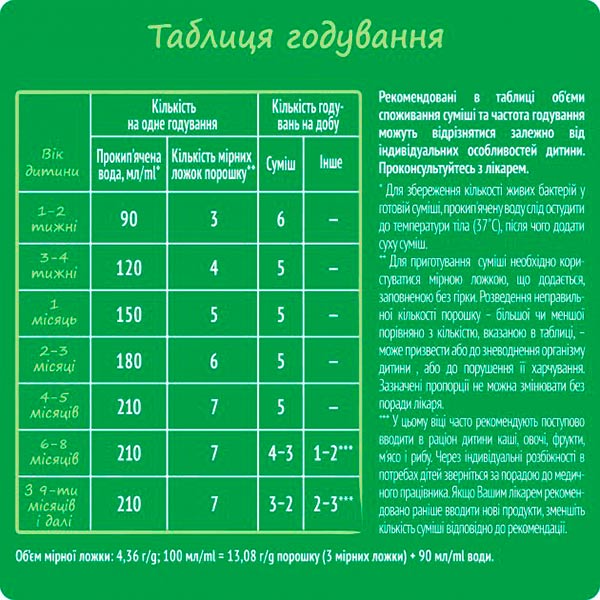 Таблиця годування

| Вік дитини | Кількість на одне годування: Прокип'ячена вода, мл/ml* | Кількість на одне годування: Кількість мірних ложок порошку** | Кількість годувань на добу: Суміш | Кількість годувань на добу: Інше |
|---|---|---|---|---|
| 1-2 тижні | 90 | 3 | 6 | – |
| 3-4 тижні | 120 | 4 | 5 | – |
| 1 місяць | 150 | 5 | 5 | – |
| 2-3 місяці | 180 | 6 | 5 | – |
| 4-5 місяців | 210 | 7 | 5 | – |
| 6-8 місяців | 210 | 7 | 4-3 | 1-2*** |
| З 9-ти місяців і далі | 210 | 7 | 3-2 | 2-3*** |

Рекомендовані в таблиці об'єми споживання суміші та частота годування можуть відрізнятися залежно від індивідуальних особливостей дитини. Проконсультуйтесь з лікарем.

* Для збереження кількості живих бактерій у готовій суміші, прокип'ячену воду слід остудити до температури тіла (37°C), після чого додати суху суміш.

** Для приготування суміші необхідно користуватися мірною ложкою, що додається, заповненою без гірки. Розведення неправильної кількості порошку - більшої чи меншої порівняно з кількістю, вказаною в таблиці, – може призвести або до зневоднення організму дитини , або до порушення її харчування. Зазначені пропорції не можна змінювати без поради лікаря.

*** У цьому віці часто рекомендують поступово вводити в раціон дитини каші, овочі, фрукти, м'ясо і рибу. Через індивідуальні розбіжності в потребах дітей зверніться за порадою до медичного працівника. Якщо Вашим лікарем рекомендовано раніше вводити нові продукти, зменшіть кількість суміші відповідно до рекомендації.

Об'єм мірної ложки: 4,36 г/g; 100 мл/ml = 13,08 г/g порошку (3 мірних ложки) + 90 мл/ml води.